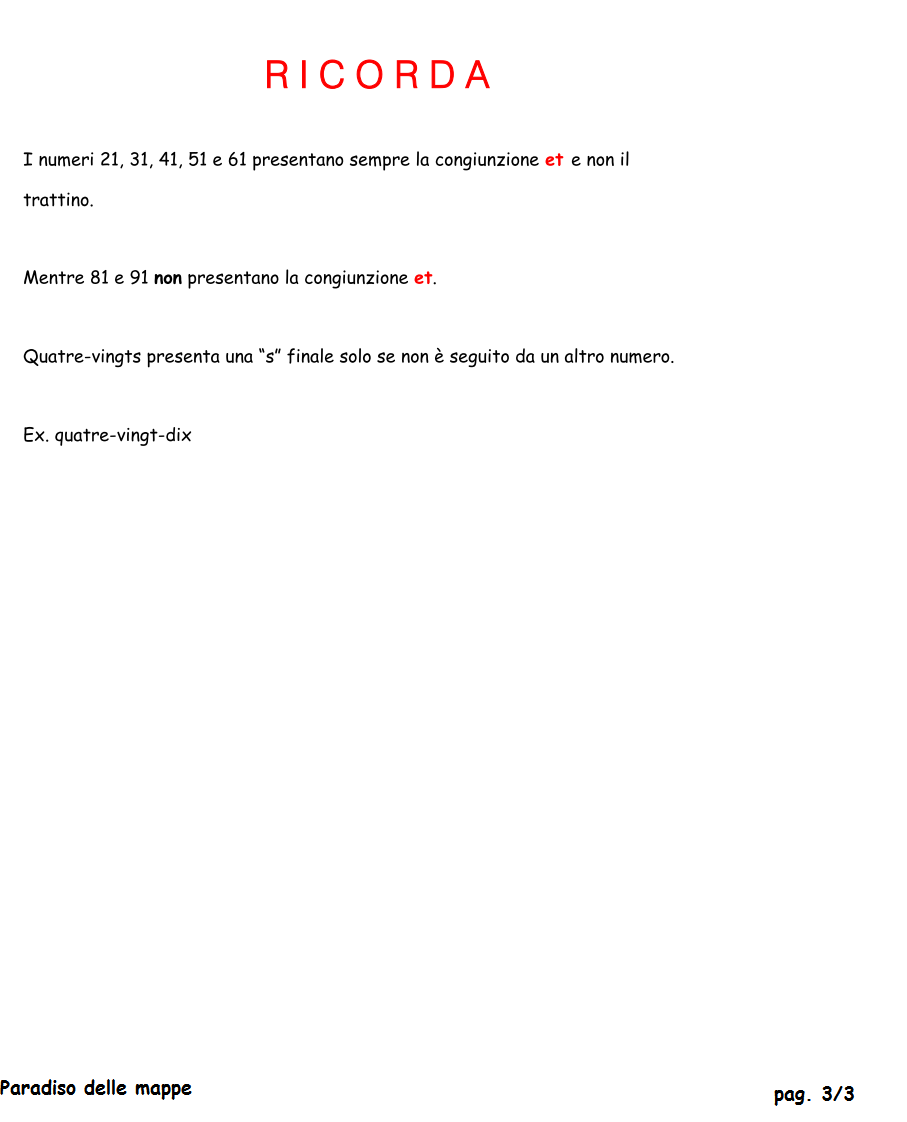 R I C O R D A

I numeri 21, 31, 41, 51 e 61 presentano sempre la congiunzione et e non il trattino.

Mentre 81 e 91 non presentano la congiunzione et.

Quatre-vingts presenta una “s” finale solo se non è seguito da un altro numero.

Ex. quatre-vingt-dix

Paradiso delle mappe

pag. 3/3